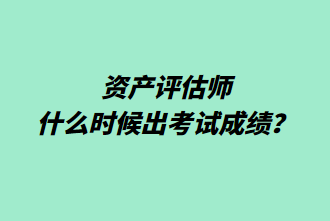 资产评估师
什么时候出考试成绩？